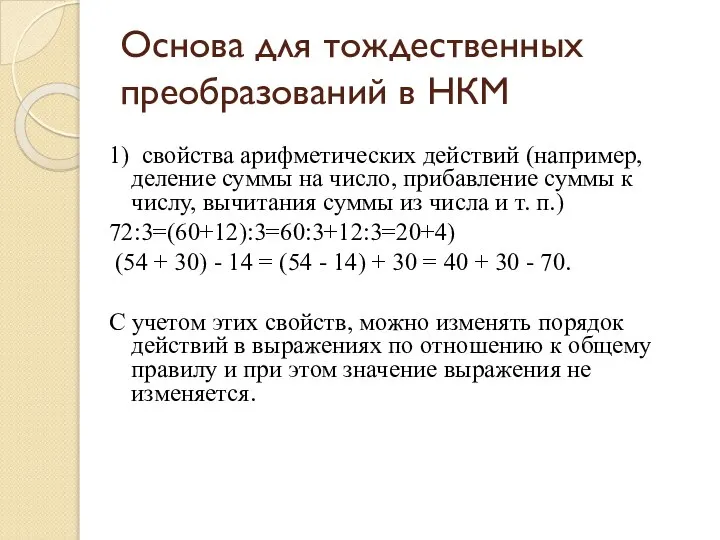 Основа для тождественных преобразований в НКМ

1) свойства арифметических действий (например, деление суммы на число, прибавление суммы к числу, вычитания суммы из числа и т. п.)

72:3=(60+12):3=60:3+12:3=20+4)

(54 + 30) - 14 = (54 - 14) + 30 = 40 + 30 - 70.

С учетом этих свойств, можно изменять порядок действий в выражениях по отношению к общему правилу и при этом значение выражения не изменяется.